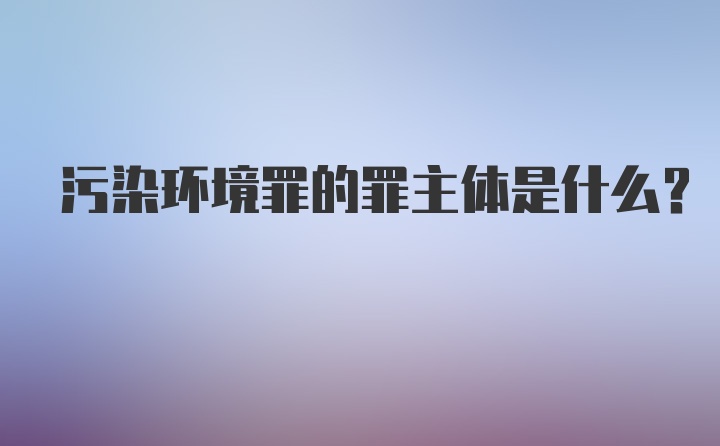 污染环境罪的罪主体是什么？